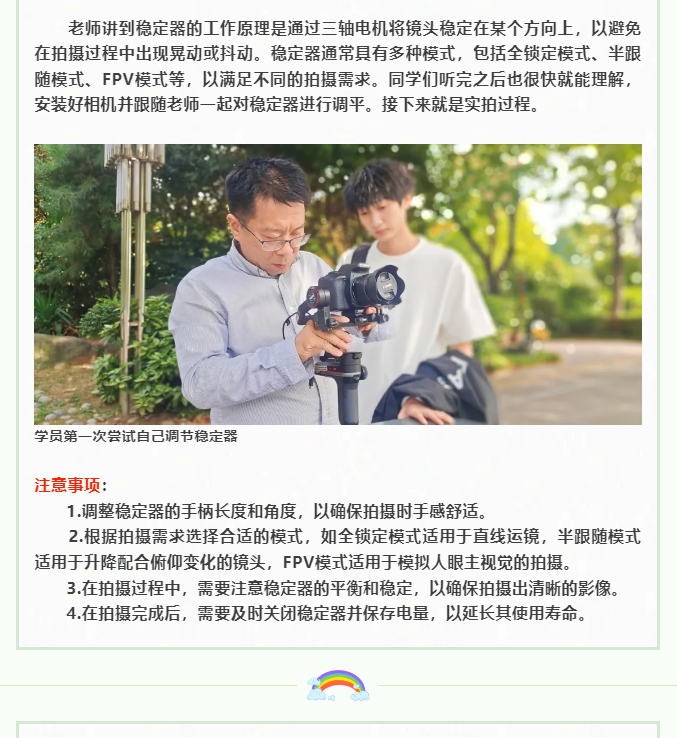 老师讲到稳定器的工作原理是通过三轴电机将镜头稳定在某个方向上，以避免在拍摄过程中出现晃动或抖动。稳定器通常具有多种模式，包括全锁定模式、半跟随模式、FPV模式等，以满足不同的拍摄需求。同学们听完之后也很快就能理解，安装好相机并跟随老师一起对稳定器进行调平。接下来就是实拍过程。

学员第一次尝试自己调节稳定器

注意事项：

1.调整稳定器的手柄长度和角度，以确保拍摄时手感舒适。

2.根据拍摄需求选择合适的模式，如全锁定模式适用于直线运镜，半跟随模式适用于升降配合俯仰变化的镜头，FPV模式适用于模拟人眼主视觉的拍摄。

3.在拍摄过程中，需要注意稳定器的平衡和稳定，以确保拍摄出清晰的影像。

4.在拍摄完成后，需要及时关闭稳定器并保存电量，以延长其使用寿命。